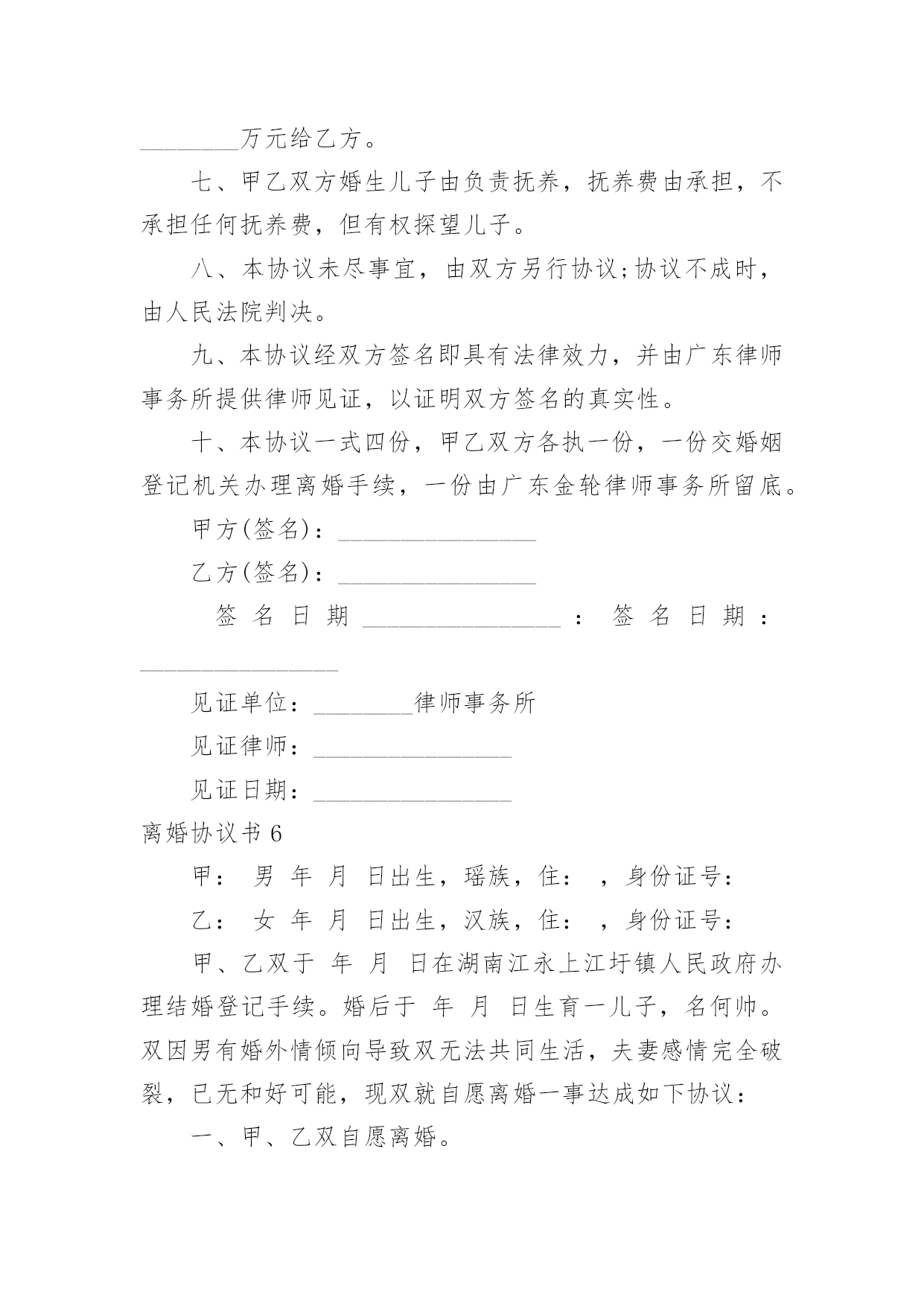 ________万元给乙方。

七、甲乙双方婚生儿子由负责抚养，抚养费由承担，不承担任何抚养费，但有权探望儿子。

八、本协议未尽事宜，由双方另行协议;协议不成时，由人民法院判决。

九、本协议经双方签名即具有法律效力，并由广东律师事务所提供律师见证，以证明双方签名的真实性。

十、本协议一式四份，甲乙双方各执一份，一份交婚姻登记机关办理离婚手续，一份由广东金轮律师事务所留底。

甲方(签名)：________________

乙方(签名)：________________

签名日期________________：签名日期：________________

见证单位：________律师事务所

见证律师：________________

见证日期：________________

离婚协议书 6

甲： 男 年 月 日出生，瑶族，住： ，身份证号：

乙： 女 年 月 日出生，汉族，住： ，身份证号：

甲、乙双于 年 月 日在湖南江永上江圩镇人民政府办理结婚登记手续。婚后于 年 月 日生育一儿子，名何帅。双因男有婚外情倾向导致双无法共同生活，夫妻感情完全破裂，已无和好可能，现双就自愿离婚一事达成如下协议：

一、甲、乙双自愿离婚。